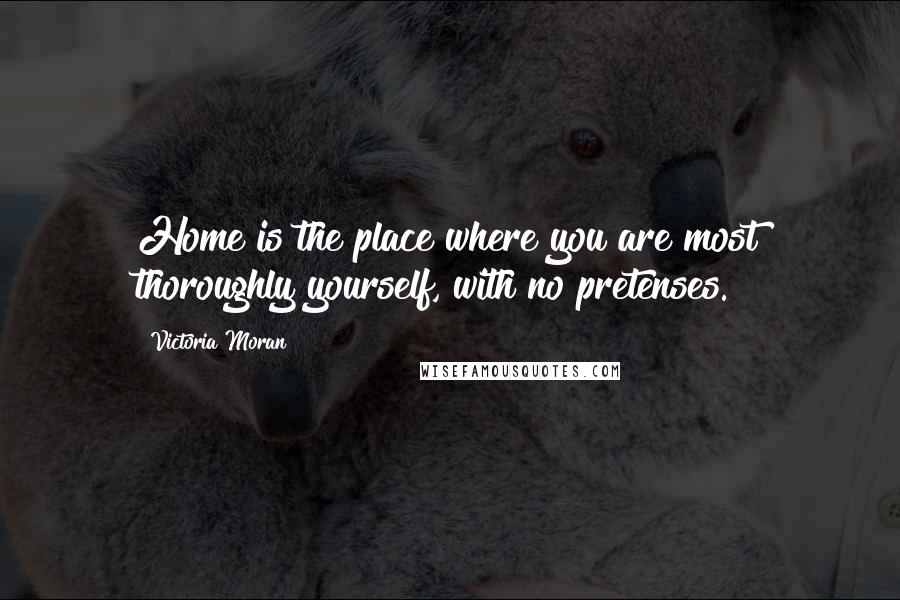 Home is the place where you are most thoroughly yourself, with no pretenses.

Victoria Moran

WISEFAMOUSQUOTES.COM